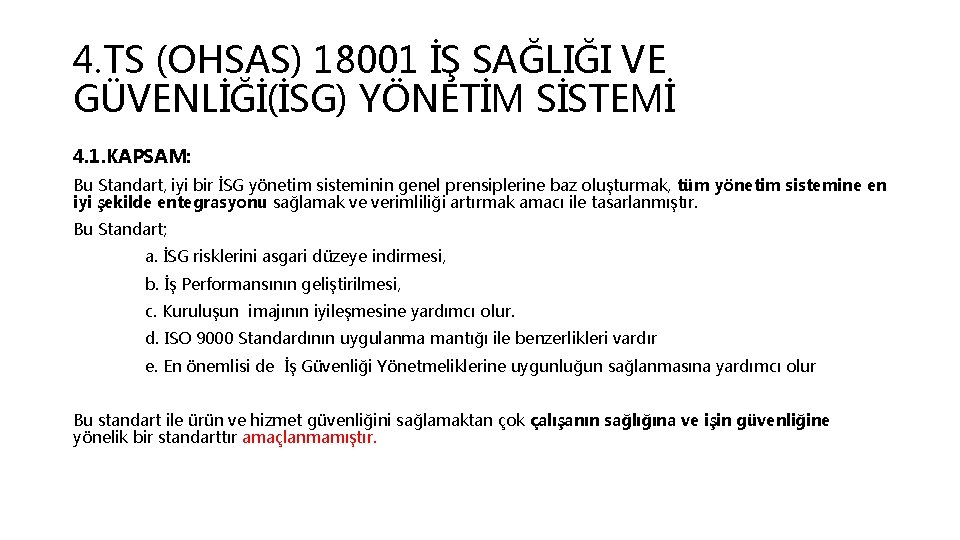 4.TS (OHSAS) 18001 İŞ SAĞLIĞI VE GÜVENLİĞİ(İSG) YÖNETİM SİSTEMİ

4.1.KAPSAM:

Bu Standart, iyi bir İSG yönetim sisteminin genel prensiplerine baz oluşturmak, tüm yönetim sistemine en iyi şekilde entegrasyonu sağlamak ve verimliliği artırmak amacı ile tasarlanmıştır.

Bu Standart;

a. İSG risklerini asgari düzeye indirmesi,

b. İş Performansının geliştirilmesi,

c. Kuruluşun imajının iyileşmesine yardımcı olur.

d. ISO 9000 Standardının uygulanma mantığı ile benzerlikleri vardır

e. En önemlisi de İş Güvenliği Yönetmeliklerine uygunluğun sağlanmasına yardımcı olur

Bu standart ile ürün ve hizmet güvenliğini sağlamaktan çok çalışanın sağlığına ve işin güvenliğine yönelik bir standarttır amaçlanmamıştır.